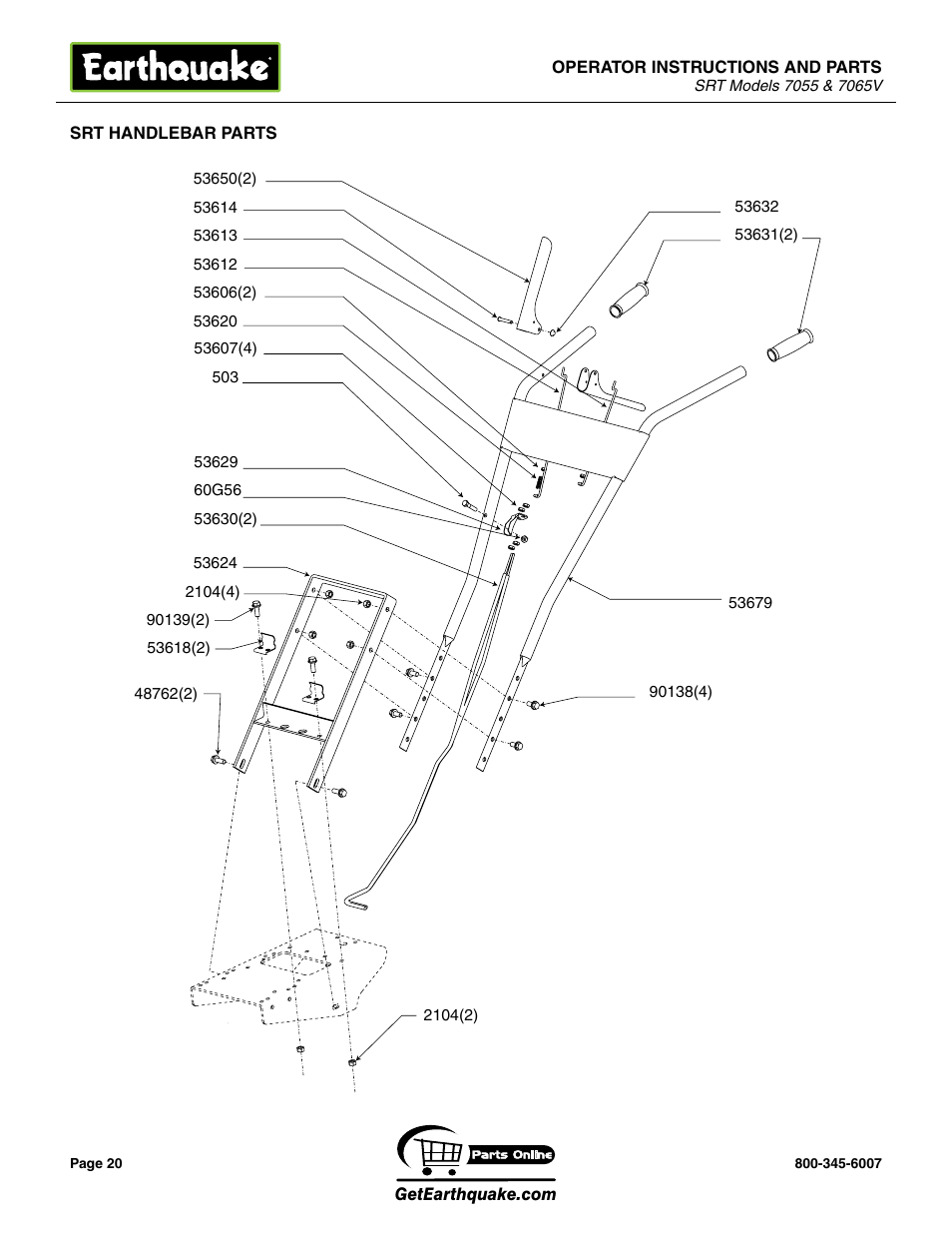 Earthquake

OPERATOR INSTRUCTIONS AND PARTS
SRT Models 7055 & 7065V

SRT HANDLEBAR PARTS

53650(2)
53614
53613
53612
53606(2)
53620
53607(4)
503
53629
60G56
53630(2)
53624
2104(4)
90139(2)
53618(2)
48762(2)
53632
53631(2)
53679
90138(4)
2104(2)

Page 20

Parts Online
GetEarthquake.com

800-345-6007